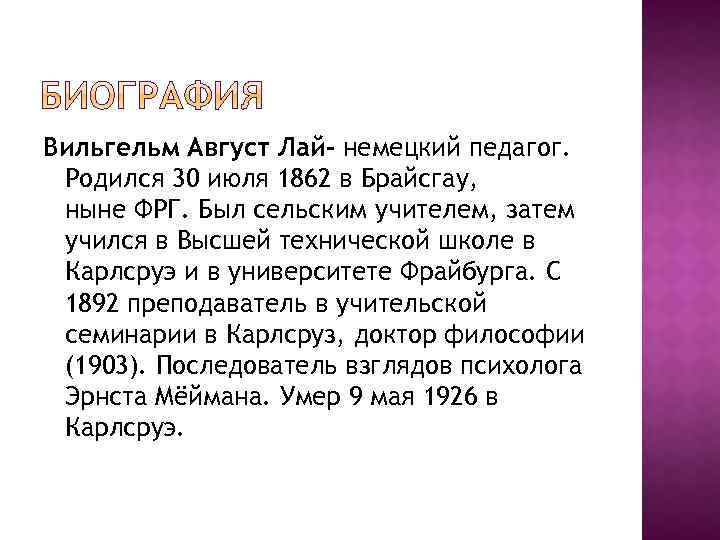 БИОГРАФИЯ

Вильгельм Август Лай- немецкий педагог. Родился 30 июля 1862 в Брайсгау, ныне ФРГ. Был сельским учителем, затем учился в Высшей технической школе в Карлсруэ и в университете Фрайбурга. С 1892 преподаватель в учительской семинарии в Карлсруз, доктор философии (1903). Последователь взглядов психолога Эрнста Мёймана. Умер 9 мая 1926 в Карлсруэ.